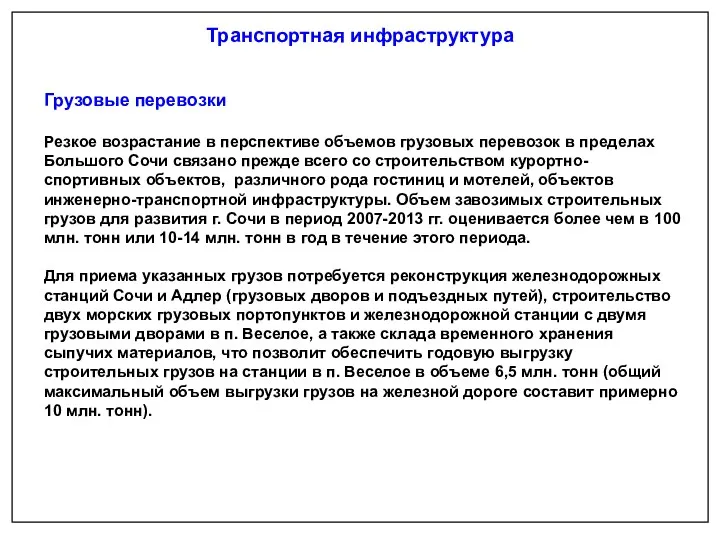 Транспортная инфраструктура

Грузовые перевозки

Резкое возрастание в перспективе объемов грузовых перевозок в пределах Большого Сочи связано прежде всего со строительством курортно-спортивных объектов, различного рода гостиниц и мотелей, объектов инженерно-транспортной инфраструктуры. Объем завозимых строительных грузов для развития г. Сочи в период 2007-2013 гг. оценивается более чем в 100 млн. тонн или 10-14 млн. тонн в год в течение этого периода.

Для приема указанных грузов потребуется реконструкция железнодорожных станций Сочи и Адлер (грузовых дворов и подъездных путей), строительство двух морских грузовых портопунктов и железнодорожной станции с двумя грузовыми дворами в п. Веселое, а также склада временного хранения сыпучих материалов, что позволит обеспечить годовую выгрузку строительных грузов на станции в п. Веселое в объеме 6,5 млн. тонн (общий максимальный объем выгрузки грузов на железной дороге составит примерно 10 млн. тонн).